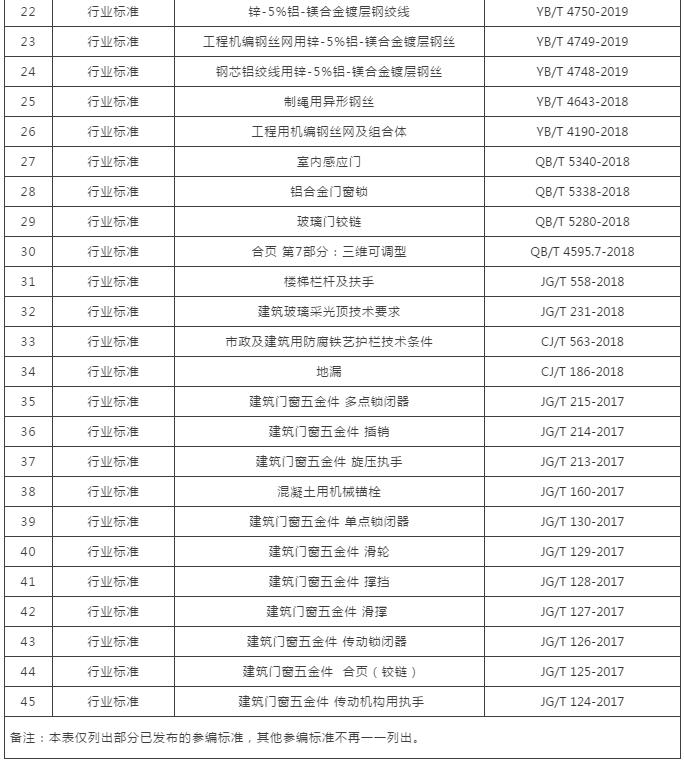 | 22 | 行业标准 | 锌-5%铝-镁合金镀层钢绞线 | YB/T 4750-2019 |
|---|---|---|---|
| 23 | 行业标准 | 工程机编钢丝网用锌-5%铝-镁合金镀层钢丝 | YB/T 4749-2019 |
| 24 | 行业标准 | 钢芯铝绞线用锌-5%铝-镁合金镀层钢丝 | YB/T 4748-2019 |
| 25 | 行业标准 | 制绳用异形钢丝 | YB/T 4643-2018 |
| 26 | 行业标准 | 工程用机编钢丝网及组合体 | YB/T 4190-2018 |
| 27 | 行业标准 | 室内感应门 | QB/T 5340-2018 |
| 28 | 行业标准 | 铝合金门窗锁 | QB/T 5338-2018 |
| 29 | 行业标准 | 玻璃门铰链 | QB/T 5280-2018 |
| 30 | 行业标准 | 合页 第7部分：三维可调型 | QB/T 4595.7-2018 |
| 31 | 行业标准 | 楼梯栏杆及扶手 | JG/T 558-2018 |
| 32 | 行业标准 | 建筑玻璃采光顶技术要求 | JG/T 231-2018 |
| 33 | 行业标准 | 市政及建筑用防腐铁艺护栏技术条件 | CJ/T 563-2018 |
| 34 | 行业标准 | 地漏 | CJ/T 186-2018 |
| 35 | 行业标准 | 建筑门窗五金件 多点锁闭器 | JG/T 215-2017 |
| 36 | 行业标准 | 建筑门窗五金件 插销 | JG/T 214-2017 |
| 37 | 行业标准 | 建筑门窗五金件 旋压执手 | JG/T 213-2017 |
| 38 | 行业标准 | 混凝土用机械锚栓 | JG/T 160-2017 |
| 39 | 行业标准 | 建筑门窗五金件 单点锁闭器 | JG/T 130-2017 |
| 40 | 行业标准 | 建筑门窗五金件 滑轮 | JG/T 129-2017 |
| 41 | 行业标准 | 建筑门窗五金件 撑挡 | JG/T 128-2017 |
| 42 | 行业标准 | 建筑门窗五金件 滑撑 | JG/T 127-2017 |
| 43 | 行业标准 | 建筑门窗五金件 传动锁闭器 | JG/T 126-2017 |
| 44 | 行业标准 | 建筑门窗五金件 合页（铰链） | JG/T 125-2017 |
| 45 | 行业标准 | 建筑门窗五金件 传动机构用执手 | JG/T 124-2017 |

备注：本表仅列出部分已发布的参编标准，其他参编标准不再一一列出。